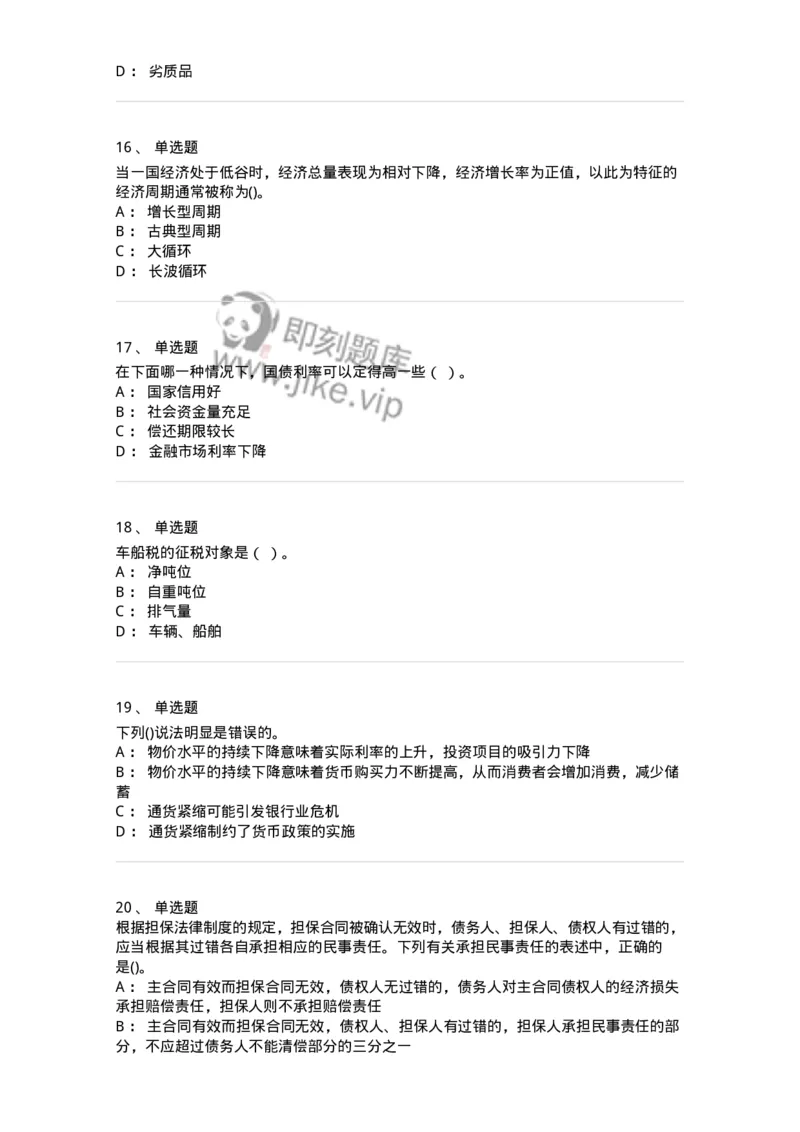 D： 劣质品

16、 单选题
当一国经济处于低谷时，经济总量表现为相对下降，经济增长率为正值，以此为特征的经济周期通常被称为()。
A： 增长型周期
B： 古典型周期
C： 大循环
D： 长波循环

即刻题库
www.jike.vip

17、 单选题
在下面哪一种情况下，国债利率可以定得高一些（ ）。
A： 国家信用好
B： 社会资金量充足
C： 偿还期限较长
D： 金融市场利率下降

18、 单选题
车船税的征税对象是（ ）。
A： 净吨位
B： 自重吨位
C： 排气量
D： 车辆、船舶

19、 单选题
下列()说法明显是错误的。
A： 物价水平的持续下降意味着实际利率的上升，投资项目的吸引力下降
B： 物价水平的持续下降意味着货币购买力不断提高，从而消费者会增加消费，减少储蓄
C： 通货紧缩可能引发银行业危机
D： 通货紧缩制约了货币政策的实施

20、 单选题
根据担保法律制度的规定，担保合同被确认无效时，债务人、担保人、债权人有过错的，应当根据其过错各自承担相应的民事责任。下列有关承担民事责任的表述中，正确的是()。
A： 主合同有效而担保合同无效，债权人无过错的，债务人对主合同债权人的经济损失承担赔偿责任，担保人则不承担赔偿责任
B： 主合同有效而担保合同无效，债权人、担保人有过错的，担保人承担民事责任的部分，不应超过债务人不能清偿部分的三分之一